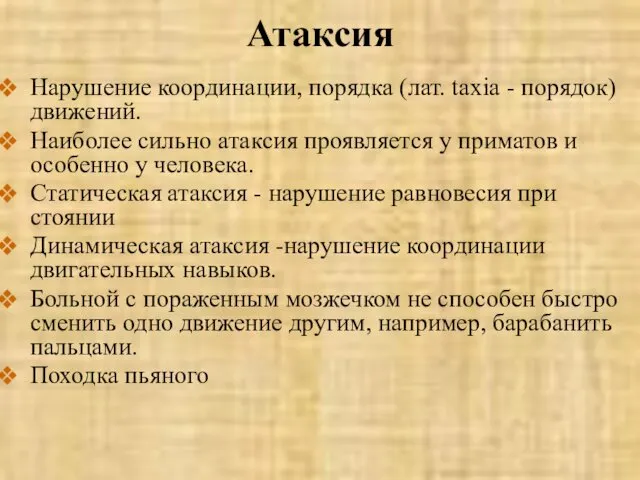 Атаксия

❖ Нарушение координации, порядка (лат. taxia - порядок) движений.
❖ Наиболее сильно атаксия проявляется у приматов и особенно у человека.
❖ Статическая атаксия - нарушение равновесия при стоянии
❖ Динамическая атаксия -нарушение координации двигательных навыков.
❖ Больной с пораженным мозжечком не способен быстро сменить одно движение другим, например, барабанить пальцами.
❖ Походка пьяного